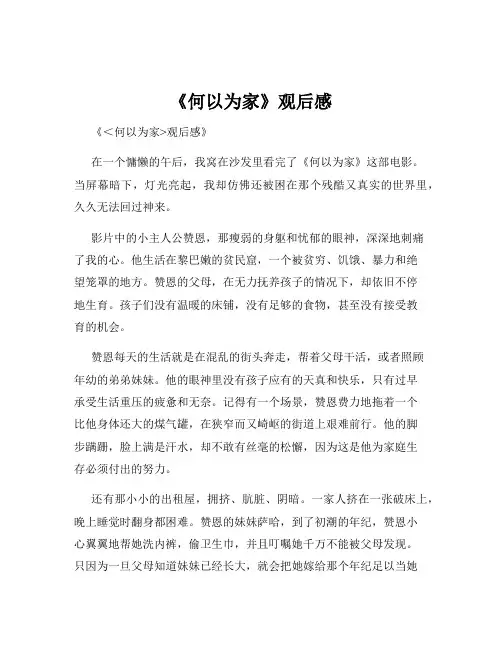 《何以为家》观后感

《<何以为家>观后感》

在一个慵懒的午后，我窝在沙发里看完了《何以为家》这部电影。当屏幕暗下，灯光亮起，我却仿佛还被困在那个残酷又真实的世界里，久久无法回过神来。

影片中的小主人公赞恩，那瘦弱的身躯和忧郁的眼神，深深地刺痛了我的心。他生活在黎巴嫩的贫民窟，一个被贫穷、饥饿、暴力和绝望笼罩的地方。赞恩的父母，在无力抚养孩子的情况下，却依旧不停地生育。孩子们没有温暖的床铺，没有足够的食物，甚至没有接受教育的机会。

赞恩每天的生活就是在混乱的街头奔走，帮着父母干活，或者照顾年幼的弟弟妹妹。他的眼神里没有孩子应有的天真和快乐，只有过早承受生活重压的疲惫和无奈。记得有一个场景，赞恩费力地拖着一个比他身体还大的煤气罐，在狭窄而又崎岖的街道上艰难前行。他的脚步蹒跚，脸上满是汗水，却不敢有丝毫的松懈，因为这是他为家庭生存必须付出的努力。

还有那小小的出租屋，拥挤、肮脏、阴暗。一家人挤在一张破床上，晚上睡觉时翻身都困难。赞恩的妹妹萨哈，到了初潮的年纪，赞恩小心翼翼地帮她洗内裤，偷卫生巾，并且叮嘱她千万不能被父母发现。只因为一旦父母知道妹妹已经长大，就会把她嫁给那个年纪足以当她